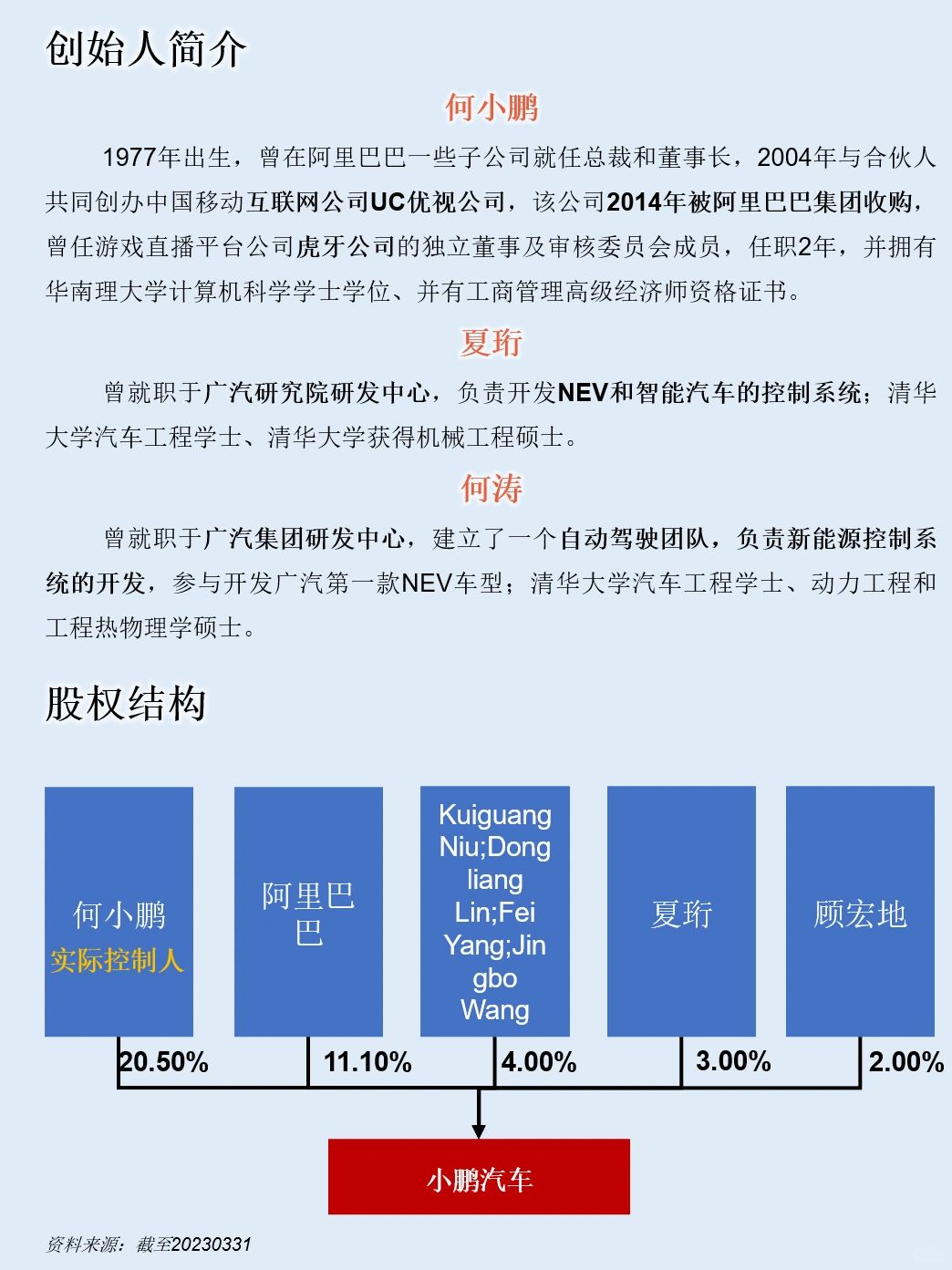 创始人简介

何小鹏

1977年出生，曾在阿里巴巴一些子公司就任总裁和董事长，2004年与合伙人共同创办中国移动互联网公司UC优视公司，该公司2014年被阿里巴巴集团收购，曾任游戏直播平台公司虎牙公司的独立董事及审核委员会成员，任职2年，并拥有华南理大学计算机科学学士学位、并有工商管理高级经济师资格证书。

夏珩

曾就职于广汽研究院研发中心，负责开发NEV和智能汽车的控制系统；清华大学汽车工程学士、清华大学获得机械工程硕士。

何涛

曾就职于广汽集团研发中心，建立了一个自动驾驶团队，负责新能源控制系统的开发，参与开发广汽第一款NEV车型；清华大学汽车工程学士、动力工程和工程热物理学硕士。

股权结构

何小鹏
实际控制人

阿里巴巴

Kuiguang Niu;Dong liang Lin;Fei Yang;Jin gbo Wang

夏珩

顾宏地

20.50%

11.10%

4.00%

3.00%

2.00%

小鹏汽车

资料来源：截至20230331